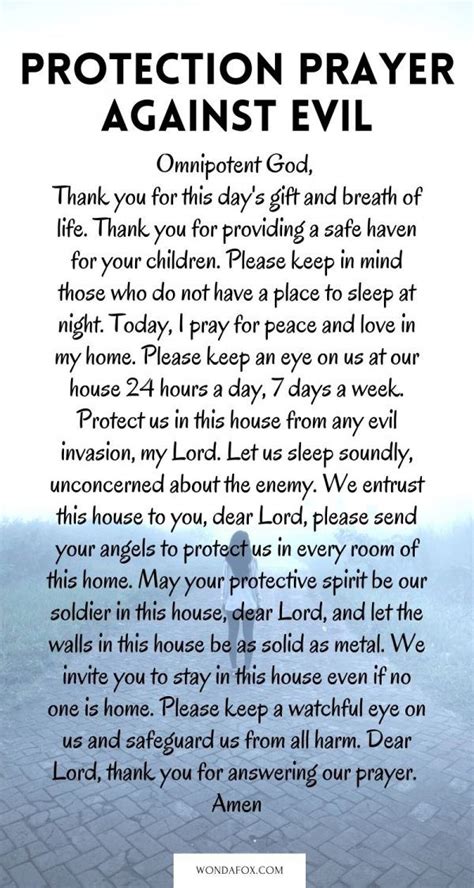 PROTECTION PRAYER AGAINST EVIL

Omnipotent God,
Thank you for this day's gift and breath of life. Thank you for providing a safe haven for your children. Please keep in mind those who do not have a place to sleep at night. Today, I pray for peace and love in my home. Please keep an eye on us at our house 24 hours a day, 7 days a week. Protect us in this house from any evil invasion, my Lord. Let us sleep soundly, unconcerned about the enemy. We entrust this house to you, dear Lord, please send your angels to protect us in every room of this home. May your protective spirit be our soldier in this house, dear Lord, and let the walls in this house be as solid as metal. We invite you to stay in this house even if no one is home. Please keep a watchful eye on us and safeguard us from all harm. Dear Lord, thank you for answering our prayer.
Amen

WONDAFOX.COM